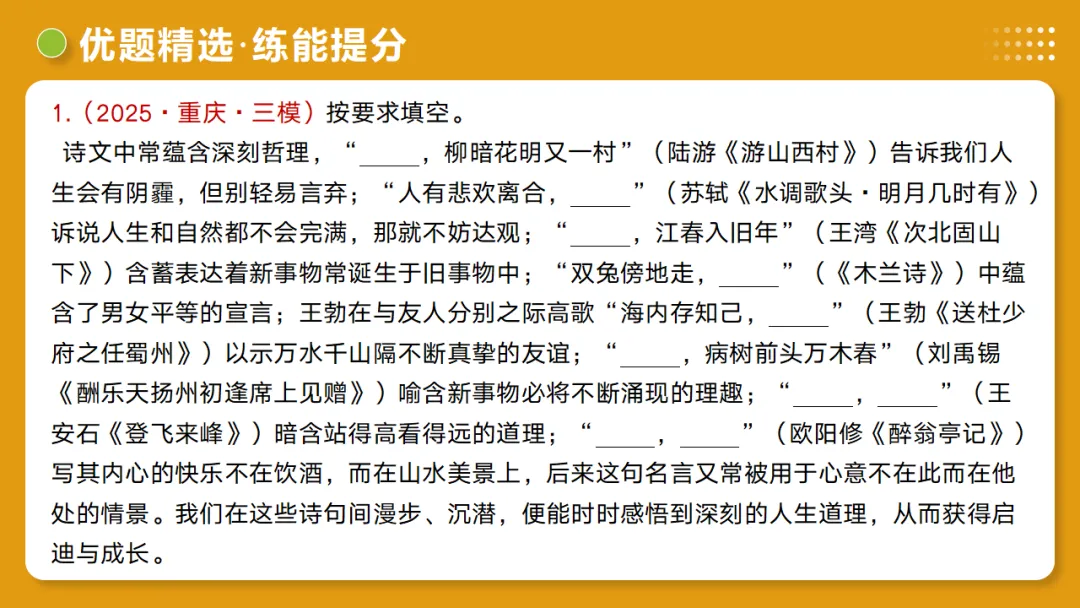 优题精选·练能提分

1.（2025·重庆·三模）按要求填空。

诗文中常蕴含深刻哲理，“_____，柳暗花明又一村”（陆游《游山西村》）告诉我们人生会有阴霾，但别轻易言弃；“人有悲欢离合，_____”（苏轼《水调歌头·明月几时有》）诉说人生和自然都不会完满，那就不妨达观；“_____，江春入旧年”（王湾《次北固山下》）含蓄表达着新事物常诞生于旧事物中；“双兔傍地走，_____”（《木兰诗》）中蕴含了男女平等的宣言；王勃在与友人分别之际高歌“海内存知己，_____”（王勃《送杜少府之任蜀州》）以示万水千山隔不断真挚的友谊；“_____，病树前头万木春”（刘禹锡《酬乐天扬州初逢席上见赠》）喻含新事物必将不断涌现的理趣；“_____，_____”（王安石《登飞来峰》）暗含站得高看得远的道理；“_____，_____”（欧阳修《醉翁亭记》）写其内心的快乐不在饮酒，而在山水美景上，后来这句名言又常被用于心意不在此而在他处的情景。我们在这些诗句间漫步、沉潜，便能时时感悟到深刻的人生道理，从而获得启迪与成长。